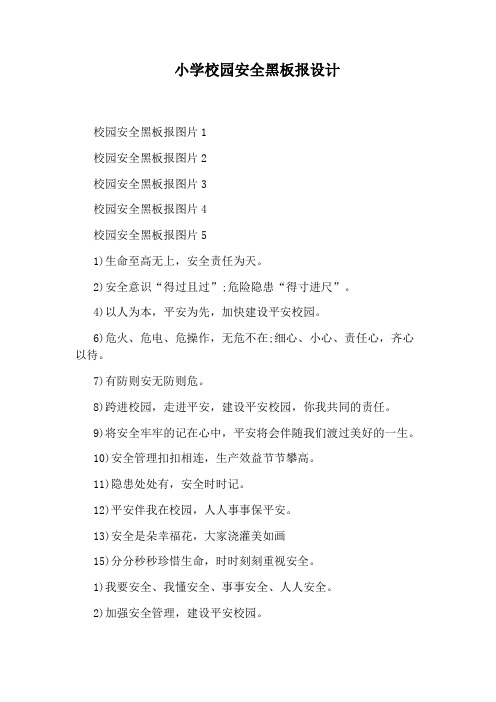 小学校园安全黑板报设计

校园安全黑板报图片 1

校园安全黑板报图片 2

校园安全黑板报图片 3

校园安全黑板报图片 4

校园安全黑板报图片 5

1)生命至高无上，安全责任为天。

2)安全意识“得过且过”;危险隐患“得寸进尺”。

4)以人为本，平安为先，加快建设平安校园。

6)危火、危电、危操作，无危不在;细心、小心、责任心，齐心以待。

7)有防则安无防则危。

8)跨进校园，走进平安，建设平安校园，你我共同的责任。

9)将安全牢牢的记在心中，平安将会伴随我们渡过美好的一生。

10)安全管理扣扣相连，生产效益节节攀高。

11)隐患处处有，安全时时记。

12)平安伴我在校园，人人事事保平安。

13)安全是朵幸福花，大家浇灌美如画

15)分分秒秒珍惜生命，时时刻刻重视安全。

1)我要安全、我懂安全、事事安全、人人安全。

2)加强安全管理，建设平安校园。